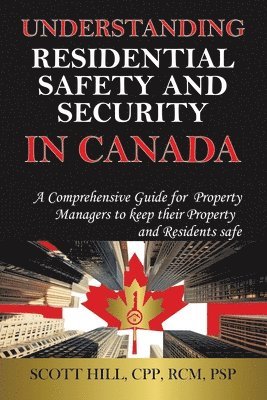 UNDERSTANDING
RESIDENTIAL SAFETY AND SECURITY
IN CANADA

A Comprehensive Guide for Property Managers to keep their Property and Residents safe

SCOTT HILL, CPP, RCM, PSP